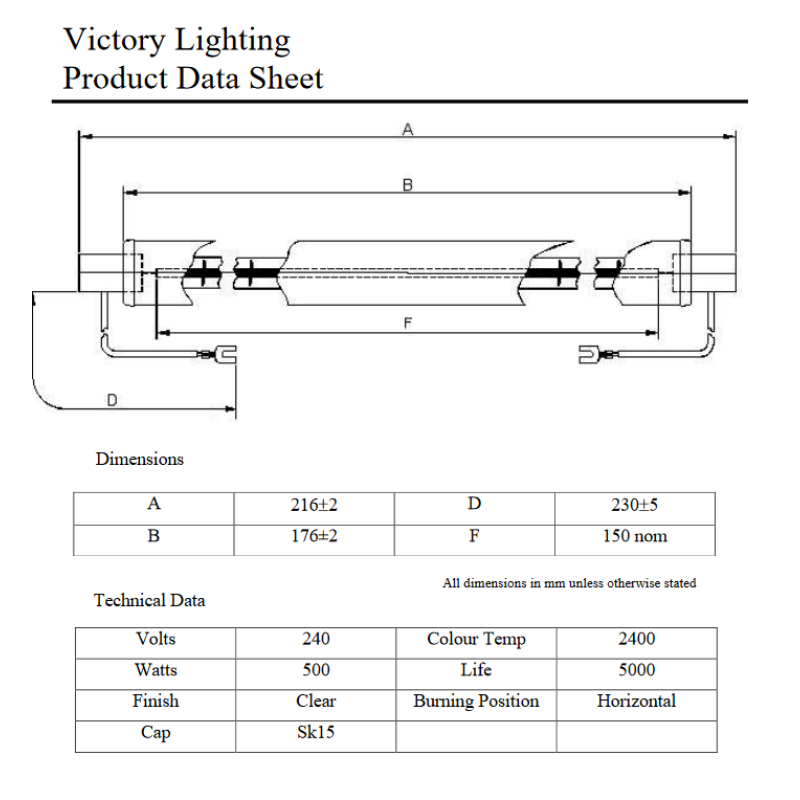 Victory Lighting
Product Data Sheet

A

B

F

D

Dimensions

| A | 216±2 | D | 230±5 |
|---|---|---|---|
| B | 176±2 | F | 150 nom |

All dimensions in mm unless otherwise stated

Technical Data

| Volts | 240 | Colour Temp | 2400 |
|---|---|---|---|
| Watts | 500 | Life | 5000 |
| Finish | Clear | Burning Position | Horizontal |
| Cap | Sk15 | | |